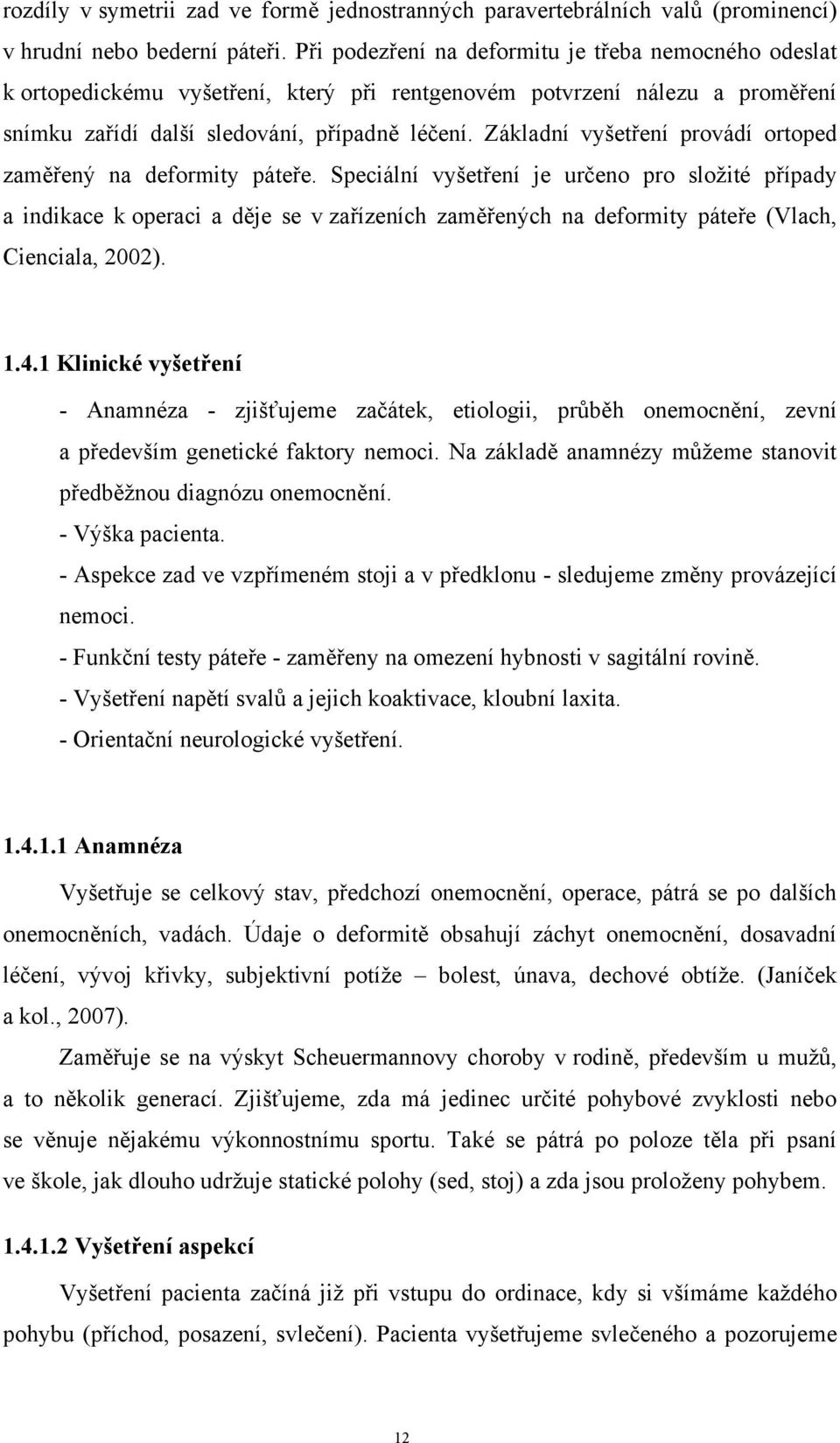 rozdíly v symetrii zad ve formě jednostranných paravertebrálních valů (prominencí) v hrudní nebo bederní páteři. Při podezření na deformitu je třeba nemocného odeslat k ortopedickému vyšetření, který při rentgenovém potvrzení nálezu a proměření snímku zařídí další sledování, případně léčení. Základní vyšetření provádí ortoped zaměřený na deformity páteře. Speciální vyšetření je určeno pro složité případy a indikace k operaci a děje se v zařízeních zaměřených na deformity páteře (Vlach, Cienciala, 2002).

1.4.1 Klinické vyšetření

- Anamnéza - zjišťujeme začátek, etiologii, průběh onemocnění, zevní a především genetické faktory nemoci. Na základě anamnézy můžeme stanovit předběžnou diagnózu onemocnění.
- Výška pacienta.
- Aspekce zad ve vzpřímeném stoji a v předklonu - sledujeme změny provázející nemoci.
- Funkční testy páteře - zaměřeny na omezení hybnosti v sagitální rovině.
- Vyšetření napětí svalů a jejich koaktivace, kloubní laxita.
- Orientační neurologické vyšetření.

1.4.1.1 Anamnéza

Vyšetřuje se celkový stav, předchozí onemocnění, operace, pátrá se po dalších onemocněních, vadách. Údaje o deformitě obsahují záchyt onemocnění, dosavadní léčení, vývoj křivky, subjektivní potíže – bolest, únava, dechové obtíže. (Janíček a kol., 2007).

Zaměřuje se na výskyt Scheuermannovy choroby v rodině, především u mužů, a to několik generací. Zjišťujeme, zda má jedinec určité pohybové zvyklosti nebo se věnuje nějakému výkonnostnímu sportu. Také se pátrá po poloze těla při psaní ve škole, jak dlouho udržuje statické polohy (sed, stoj) a zda jsou proloženy pohybem.

1.4.1.2 Vyšetření aspekcí

Vyšetření pacienta začíná již při vstupu do ordinace, kdy si všímáme každého pohybu (příchod, posazení, svlečení). Pacienta vyšetřujeme svlečeného a pozorujeme

12